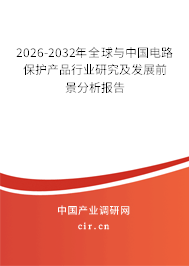 2026-2032年全球与中国电路保护产品行业研究及发展前景分析报告

中国产业调研网
cir.cn